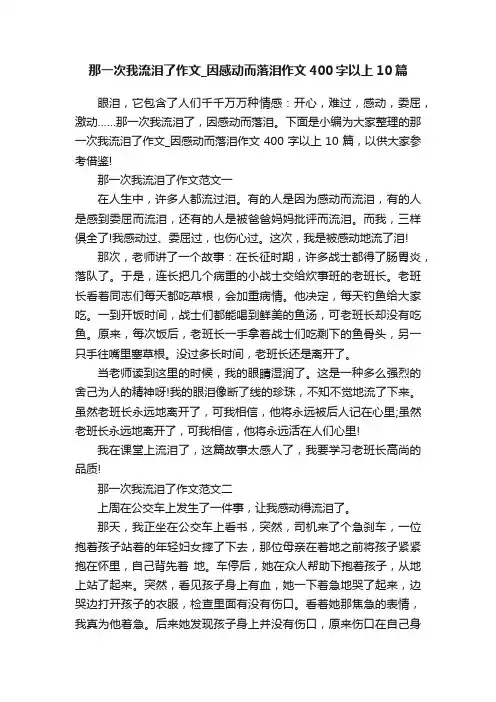 那一次我流泪了作文_因感动而落泪作文400字以上10篇

眼泪，它包含了人们千千万万种情感：开心，难过，感动，委屈，激动……那一次我流泪了，因感动而落泪。下面是小编为大家整理的那一次我流泪了作文_因感动而落泪作文 400 字以上 10 篇，以供大家参考借鉴!

那一次我流泪了作文范文一

在人生中，许多人都流过泪。有的人是因为感动而流泪，有的人是感到委屈而流泪，还有的人是被爸爸妈妈批评而流泪。而我，三样俱全了!我感动过、委屈过，也伤心过。这次，我是被感动地流了泪!

那次，老师讲了一个故事：在长征时期，许多战士都得了肠胃炎，落队了。于是，连长把几个病重的小战士交给炊事班的老班长。老班长看着同志们每天都吃草根，会加重病情。他决定，每天钓鱼给大家吃。一到开饭时间，战士们都能喝到鲜美的鱼汤，可老班长却没有吃鱼。原来，每次饭后，老班长一手拿着战士们吃剩下的鱼骨头，另一只手往嘴里塞草根。没过多长时间，老班长还是离开了。

当老师读到这里的时候，我的眼睛湿润了。这是一种多么强烈的舍己为人的精神呀!我的眼泪像断了线的珍珠，不知不觉地流了下来。虽然老班长永远地离开了，可我相信，他将永远被后人记在心里;虽然老班长永远地离开了，可我相信，他将永远活在人们心里!

我在课堂上流泪了，这篇故事太感人了，我要学习老班长高尚的品质!

那一次我流泪了作文范文二

上周在公交车上发生了一件事，让我感动得流泪了。

那天，我正坐在公交车上看书，突然，司机来了个急刹车，一位抱着孩子站着的年轻妇女摔了下去，那位母亲在着地之前将孩子紧紧抱在怀里，自己背先着 地。车停后，她在众人帮助下抱着孩子，从地上站了起来。突然，看见孩子身上有血，她一下着急地哭了起来，边哭边打开孩子的衣服，检查里面有没有伤口。看着她那焦急的表情，我真为他着急。后来她发现孩子身上并没有伤口，原来伤口在自己身